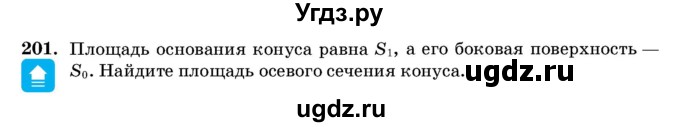 Угдз.ру

201. Площадь основания конуса равна $S_1$, а его боковая поверхность — $S_0$. Найдите площадь осевого сечения конуса. ugdz.ru

ugdz.ru